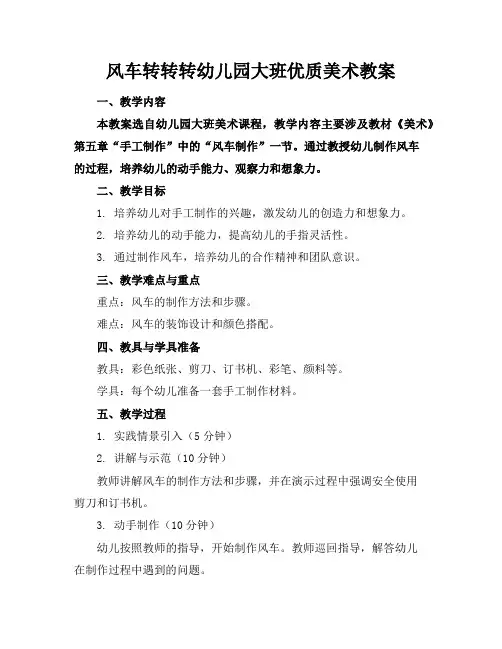 风车转转转幼儿园大班优质美术教案

一、教学内容

本教案选自幼儿园大班美术课程，教学内容主要涉及教材《美术》第五章“手工制作”中的“风车制作”一节。通过教授幼儿制作风车的过程，培养幼儿的动手能力、观察力和想象力。

二、教学目标

1. 培养幼儿对手工制作的兴趣，激发幼儿的创造力和想象力。

2. 培养幼儿的动手能力，提高幼儿的手指灵活性。

3. 通过制作风车，培养幼儿的合作精神和团队意识。

三、教学难点与重点

重点：风车的制作方法和步骤。

难点：风车的装饰设计和颜色搭配。

四、教具与学具准备

教具：彩色纸张、剪刀、订书机、彩笔、颜料等。

学具：每个幼儿准备一套手工制作材料。

五、教学过程

1. 实践情景引入（5 分钟）

2. 讲解与示范（10 分钟）

教师讲解风车的制作方法和步骤，并在演示过程中强调安全使用剪刀和订书机。

3. 动手制作（10 分钟）

幼儿按照教师的指导，开始制作风车。教师巡回指导，解答幼儿在制作过程中遇到的问题。